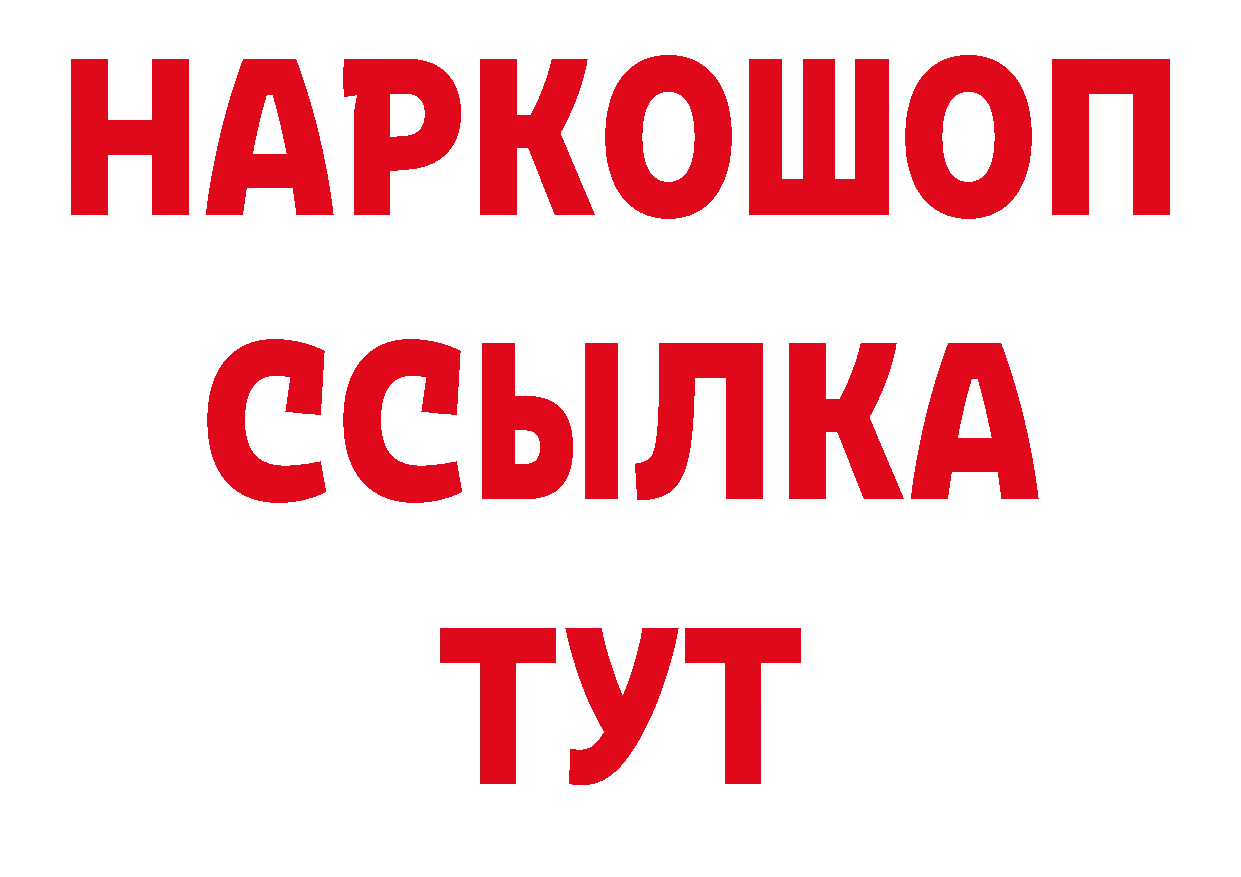 НАРКОШОП
ССЫЛКА
ТУТ